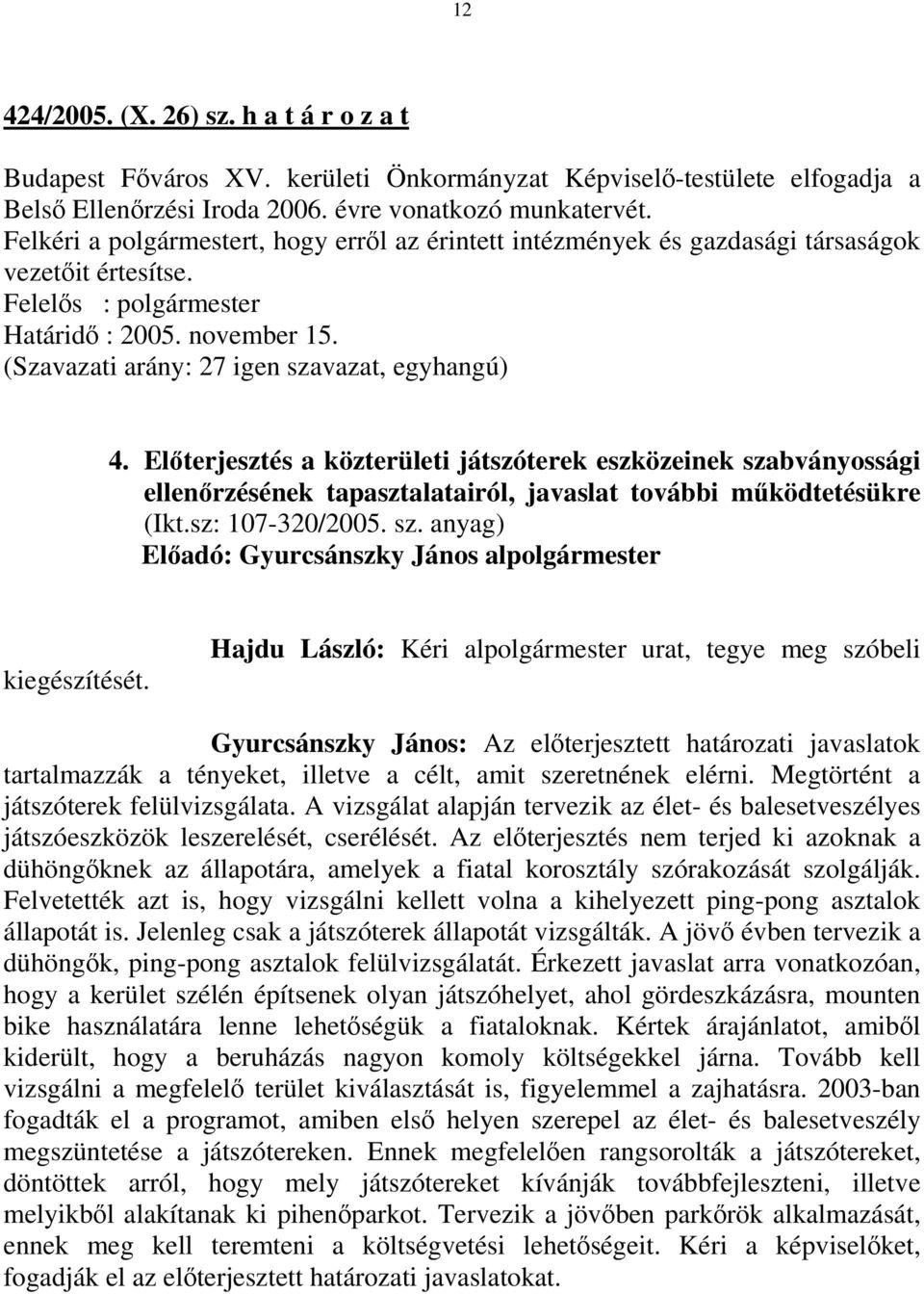 12

424/2005. (X. 26) sz. h a t á r o z a t

Budapest Főváros XV. kerületi Önkormányzat Képviselő-testülete elfogadja a Belső Ellenőrzési Iroda 2006. évre vonatkozó munkatervét.
Felkéri a polgármestert, hogy erről az érintett intézmények és gazdasági társaságok vezetőit értesítse.
Felelős : polgármester
Határidő : 2005. november 15.
(Szavazati arány: 27 igen szavazat, egyhangú)

4. Előterjesztés a közterületi játszóterek eszközeinek szabványossági ellenőrzésének tapasztalatairól, javaslat további működtetésükre (Ikt.sz: 107-320/2005. sz. anyag)
Előadó: Gyurcsánszky János alpolgármester

Hajdu László: Kéri alpolgármester urat, tegye meg szóbeli kiegészítését.

Gyurcsánszky János: Az előterjesztett határozati javaslatok tartalmazzák a tényeket, illetve a célt, amit szeretnének elérni. Megtörtént a játszóterek felülvizsgálata. A vizsgálat alapján tervezik az élet- és balesetveszélyes játszóeszközök leszerelését, cserélését. Az előterjesztés nem terjed ki azoknak a dühöngőknek az állapotára, amelyek a fiatal korosztály szórakozását szolgálják. Felvetették azt is, hogy vizsgálni kellett volna a kihelyezett ping-pong asztalok állapotát is. Jelenleg csak a játszóterek állapotát vizsgálták. A jövő évben tervezik a dühöngők, ping-pong asztalok felülvizsgálatát. Érkezett javaslat arra vonatkozóan, hogy a kerület szélén építsenek olyan játszóhelyet, ahol gördeszkázásra, mounten bike használatára lenne lehetőségük a fiataloknak. Kértek árajánlatot, amiből kiderült, hogy a beruházás nagyon komoly költségekkel járna. Tovább kell vizsgálni a megfelelő terület kiválasztását is, figyelemmel a zajhatásra. 2003-ban fogadták el a programot, amiben első helyen szerepel az élet- és balesetveszély megszüntetése a játszótereken. Ennek megfelelően rangsorolták a játszótereket, döntöttek arról, hogy mely játszótereket kívánják továbbfejleszteni, illetve melyikből alakítanak ki pihenőparkot. Tervezik a jövőben parkőrök alkalmazását, ennek meg kell teremteni a költségvetési lehetőségeit. Kéri a képviselőket, fogadják el az előterjesztett határozati javaslatokat.